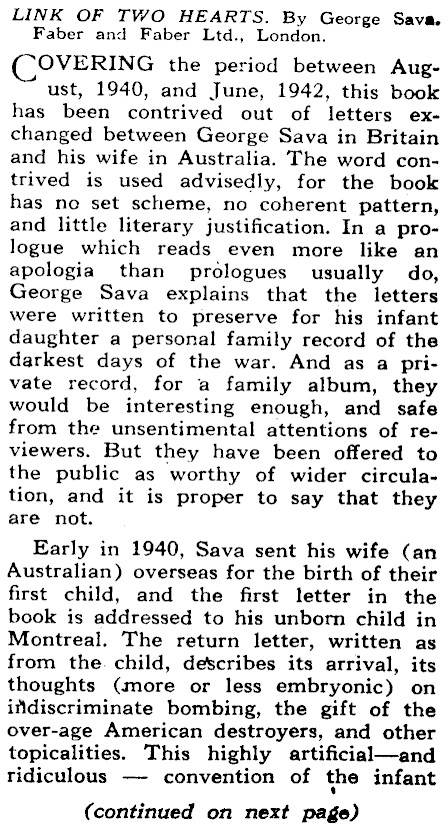 LINK OF TWO HEARTS. By George Sava. Faber and Faber Ltd., London.

COVERING the period between August, 1940, and June, 1942, this book has been contrived out of letters exchanged between George Sava in Britain and his wife in Australia. The word contrived is used advisedly, for the book has no set scheme, no coherent pattern, and little literary justification. In a prologue which reads even more like an apologia than prologues usually do, George Sava explains that the letters were written to preserve for his infant daughter a personal family record of the darkest days of the war. And as a private record, for a family album, they would be interesting enough, and safe from the unsentimental attentions of reviewers. But they have been offered to the public as worthy of wider circulation, and it is proper to say that they are not.

Early in 1940, Sava sent his wife (an Australian) overseas for the birth of their first child, and the first letter in the book is addressed to his unborn child in Montreal. The return letter, written as from the child, describes its arrival, its thoughts (more or less embryonic) on indiscriminate bombing, the gift of the over-age American destroyers, and other topicalities. This highly artificial—and ridiculous — convention of the infant

(continued on next page)